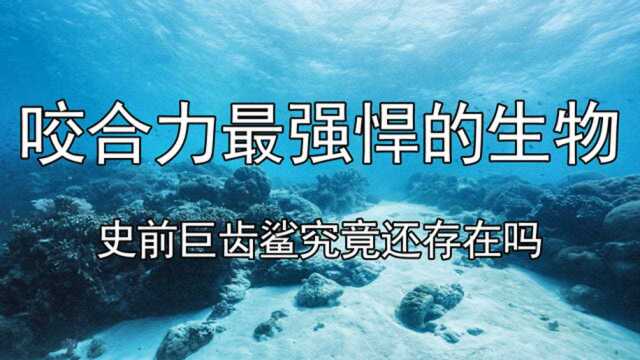 咬合力最强悍的生物

史前巨齿鲨究竟还存在吗